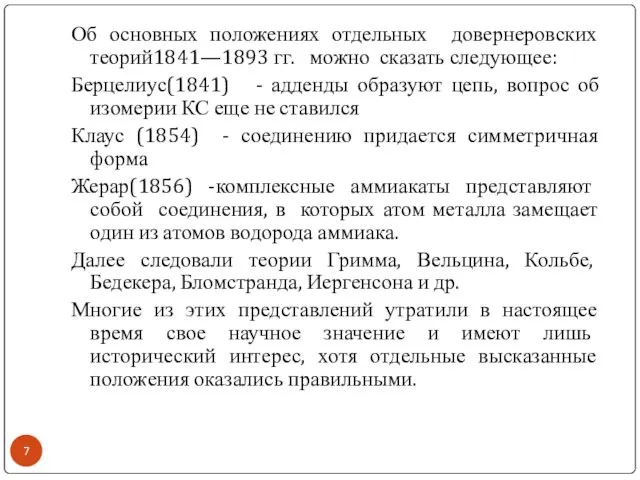 Об основных положениях отдельных довернеровских теорий1841—1893 гг. можно сказать следующее:

Берцелиус(1841) - адденды образуют цепь, вопрос об изомерии КС еще не ставился

Клаус (1854) - соединению придается симметричная форма

Жерар(1856) -комплексные аммиакаты представляют собой соединения, в которых атом металла замещает один из атомов водорода аммиака.

Далее следовали теории Гримма, Вельцина, Кольбе, Бедекера, Бломстранда, Иергенсона и др.

Многие из этих представлений утратили в настоящее время свое научное значение и имеют лишь исторический интерес, хотя отдельные высказанные положения оказались правильными.

7